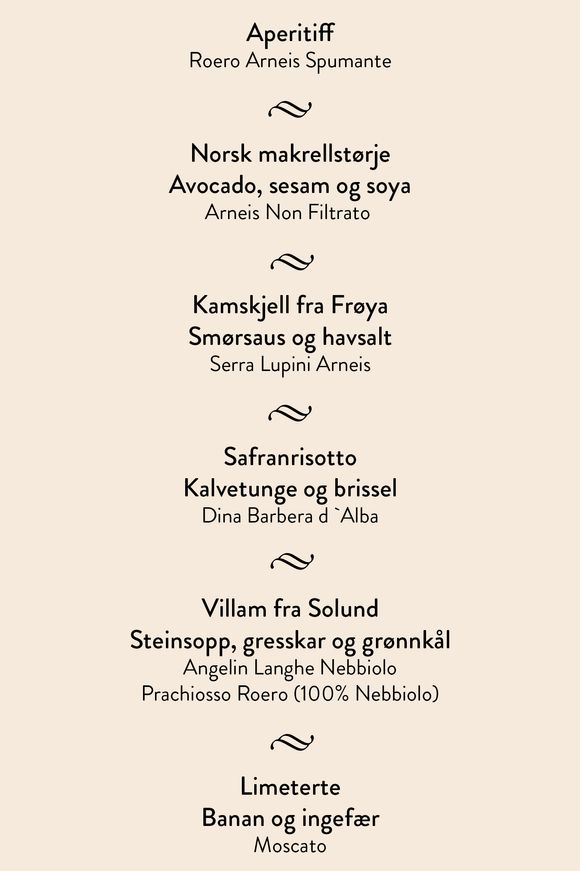 Aperitiff
Roero Arneis Spumante

Norsk makrellstørje
Avocado, sesam og soya
Arneis Non Filtrato

Kamskjell fra Frøya
Smørsaus og havsalt
Serra Lupini Arneis

Safranrisotto
Kalvetunge og brissel
Dina Barbera d `Alba

Villam fra Solund
Steinsopp, gresskar og grønnkål
Angelin Langhe Nebbiolo
Prachiosso Roero (100% Nebbiolo)

Limeterte
Banan og ingefær
Moscato